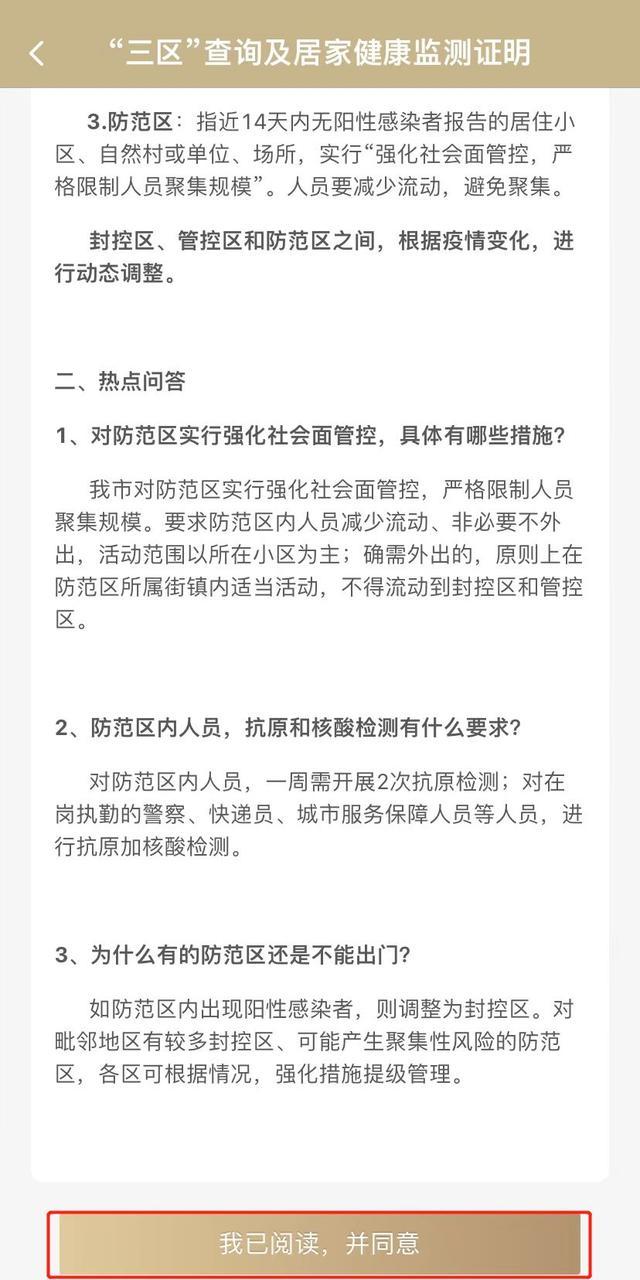 “三区”查询及居家健康监测证明

3.防范区：指近14天内无阳性感染者报告的居住小区、自然村或单位、场所，实行“强化社会面管控，严格限制人员聚集规模”。人员要减少流动，避免聚集。

封控区、管控区和防范区之间，根据疫情变化，进行动态调整。

二、热点问答

1、对防范区实行强化社会面管控，具体有哪些措施？

我市对防范区实行强化社会面管控，严格限制人员聚集规模。要求防范区内人员减少流动、非必要不外出，活动范围以所在小区为主；确需外出的，原则上在防范区所属街镇内适当活动，不得流动到封控区和管控区。

2、防范区内人员，抗原和核酸检测有什么要求？

对防范区内人员，一周需开展2次抗原检测；对在岗执勤的警察、快递员、城市服务保障人员等人员，进行抗原加核酸检测。

3、为什么有的防范区还是不能出门？

如防范区内出现阳性感染者，则调整为封控区。对毗邻地区有较多封控区、可能产生聚集性风险的防范区，各区可根据情况，强化措施提级管理。

我已阅读，并同意